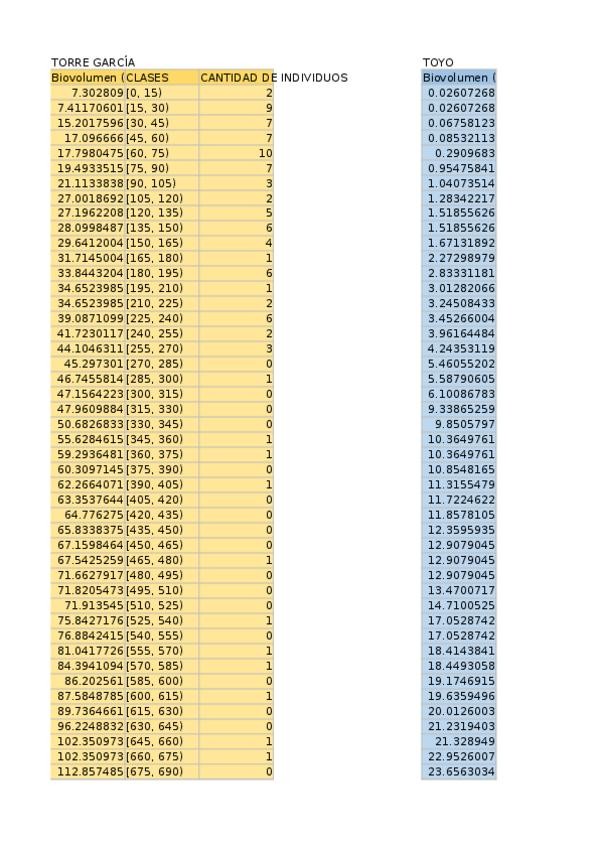 TORRE GARCÍA

| Biovolumen ( | CLASES | CANTIDAD DE INDIVIDUOS |
|---|---|---|
| 7.302809 | [0, 15) | 2 |
| 7.41170601 | [15, 30) | 9 |
| 15.2017596 | [30, 45) | 7 |
| 17.096666 | [45, 60) | 7 |
| 17.7980475 | [60, 75) | 10 |
| 19.4933515 | [75, 90) | 7 |
| 21.1133838 | [90, 105) | 3 |
| 27.0018692 | [105, 120) | 2 |
| 27.1962208 | [120, 135) | 5 |
| 28.0998487 | [135, 150) | 6 |
| 29.6412004 | [150, 165) | 4 |
| 31.7145004 | [165, 180) | 1 |
| 33.8443204 | [180, 195) | 6 |
| 34.6523985 | [195, 210) | 1 |
| 34.6523985 | [210, 225) | 2 |
| 39.0871099 | [225, 240) | 6 |
| 41.7230117 | [240, 255) | 2 |
| 44.1046311 | [255, 270) | 3 |
| 45.297301 | [270, 285) | 0 |
| 46.7455814 | [285, 300) | 1 |
| 47.1564223 | [300, 315) | 0 |
| 47.9609884 | [315, 330) | 0 |
| 50.6826833 | [330, 345) | 0 |
| 55.6284615 | [345, 360) | 1 |
| 59.2936481 | [360, 375) | 1 |
| 60.3097145 | [375, 390) | 0 |
| 62.2664071 | [390, 405) | 1 |
| 63.3537644 | [405, 420) | 0 |
| 64.776275 | [420, 435) | 0 |
| 65.8338375 | [435, 450) | 0 |
| 67.1598464 | [450, 465) | 0 |
| 67.5425259 | [465, 480) | 1 |
| 71.6627917 | [480, 495) | 0 |
| 71.8205473 | [495, 510) | 0 |
| 71.913545 | [510, 525) | 0 |
| 75.8427176 | [525, 540) | 1 |
| 76.8842415 | [540, 555) | 0 |
| 81.0417726 | [555, 570) | 1 |
| 84.3941094 | [570, 585) | 1 |
| 86.202561 | [585, 600) | 0 |
| 87.5848785 | [600, 615) | 1 |
| 89.7364661 | [615, 630) | 0 |
| 96.2248832 | [630, 645) | 0 |
| 102.350973 | [645, 660) | 1 |
| 102.350973 | [660, 675) | 1 |
| 112.857485 | [675, 690) | 0 |

TOYO

| Biovolumen ( |
|---|
| 0.02607268 |
| 0.02607268 |
| 0.06758123 |
| 0.08532113 |
| 0.2909683 |
| 0.95475841 |
| 1.04073514 |
| 1.28342217 |
| 1.51855626 |
| 1.51855626 |
| 1.67131892 |
| 2.27298979 |
| 2.83331181 |
| 3.01282066 |
| 3.24508433 |
| 3.45266004 |
| 3.96164484 |
| 4.24353119 |
| 5.46055202 |
| 5.58790605 |
| 6.10086783 |
| 9.33865259 |
| 9.8505797 |
| 10.3649761 |
| 10.3649761 |
| 10.8548165 |
| 11.3155479 |
| 11.7224622 |
| 11.8578105 |
| 12.3595935 |
| 12.9079045 |
| 12.9079045 |
| 12.9079045 |
| 13.4700717 |
| 14.7100525 |
| 17.0528742 |
| 17.0528742 |
| 18.4143841 |
| 18.4493058 |
| 19.1746915 |
| 19.6359496 |
| 20.0126003 |
| 21.2319403 |
| 21.328949 |
| 22.9526007 |
| 23.6563034 |